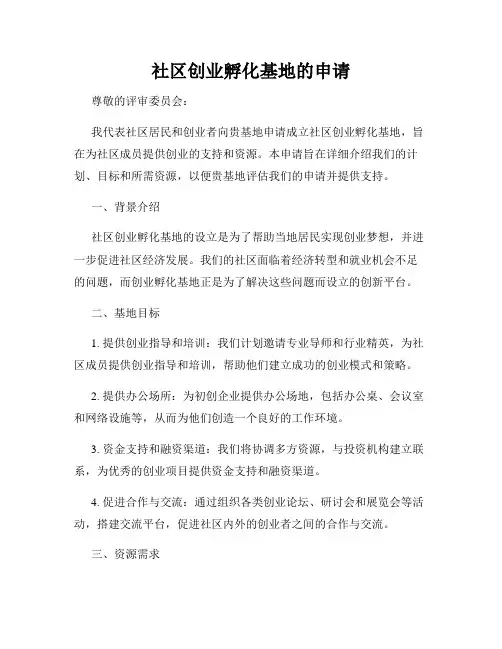 社区创业孵化基地的申请

尊敬的评审委员会：

我代表社区居民和创业者向贵基地申请成立社区创业孵化基地，旨在为社区成员提供创业的支持和资源。本申请旨在详细介绍我们的计划、目标和所需资源，以便贵基地评估我们的申请并提供支持。

一、背景介绍

社区创业孵化基地的设立是为了帮助当地居民实现创业梦想，并进一步促进社区经济发展。我们的社区面临着经济转型和就业机会不足的问题，而创业孵化基地正是为了解决这些问题而设立的创新平台。

二、基地目标

1. 提供创业指导和培训：我们计划邀请专业导师和行业精英，为社区成员提供创业指导和培训，帮助他们建立成功的创业模式和策略。

2. 提供办公场所：为初创企业提供办公场地，包括办公桌、会议室和网络设施等，从而为他们创造一个良好的工作环境。

3. 资金支持和融资渠道：我们将协调多方资源，与投资机构建立联系，为优秀的创业项目提供资金支持和融资渠道。

4. 促进合作与交流：通过组织各类创业论坛、研讨会和展览会等活动，搭建交流平台，促进社区内外的创业者之间的合作与交流。

三、资源需求